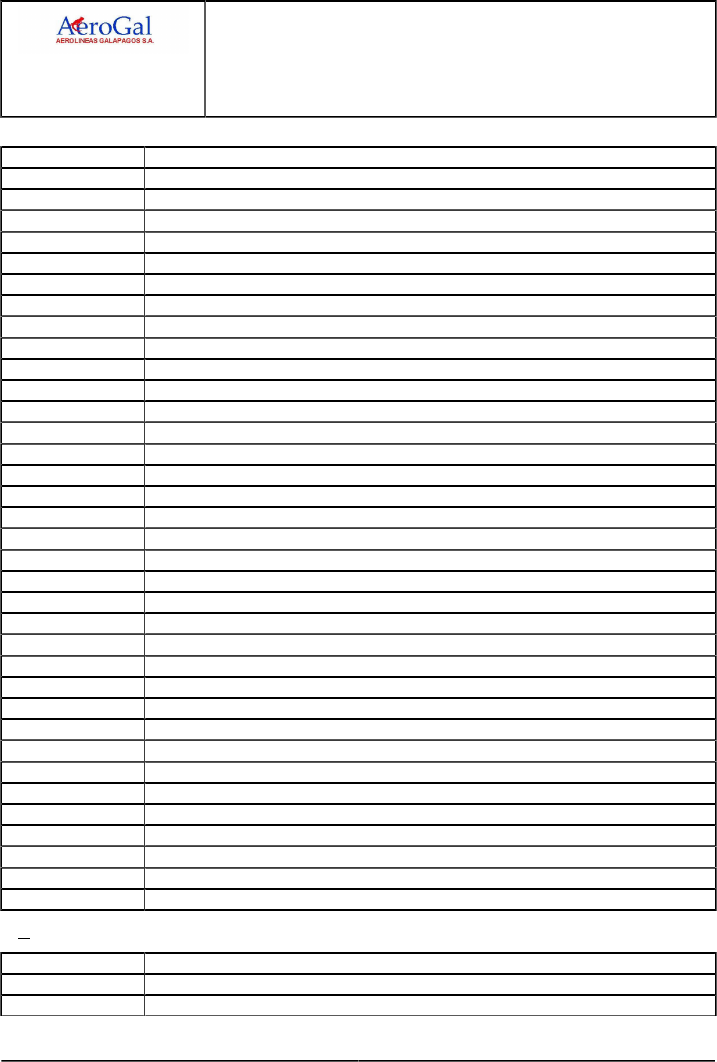 AeroGal
AEROLINEAS GALAPAGOS S.A.